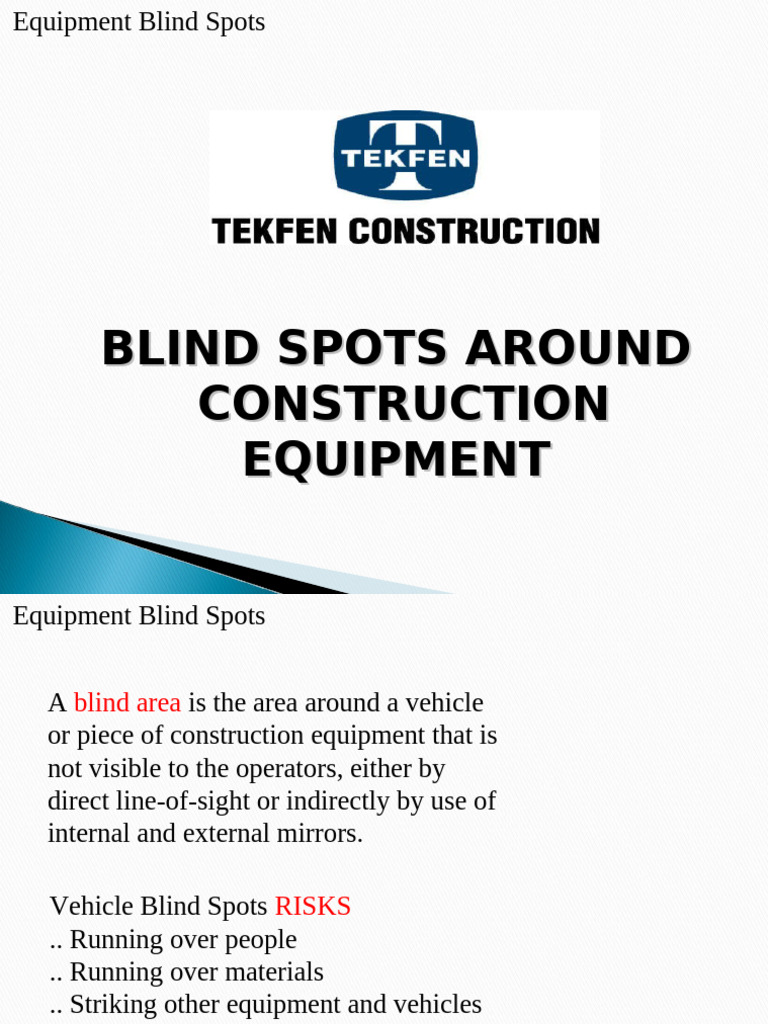 Equipment Blind Spots

TEKFEN

TEKFEN CONSTRUCTION

BLIND SPOTS AROUND CONSTRUCTION EQUIPMENT

Equipment Blind Spots

A blind area is the area around a vehicle or piece of construction equipment that is not visible to the operators, either by direct line-of-sight or indirectly by use of internal and external mirrors.

Vehicle Blind Spots RISKS
.. Running over people
.. Running over materials
.. Striking other equipment and vehicles